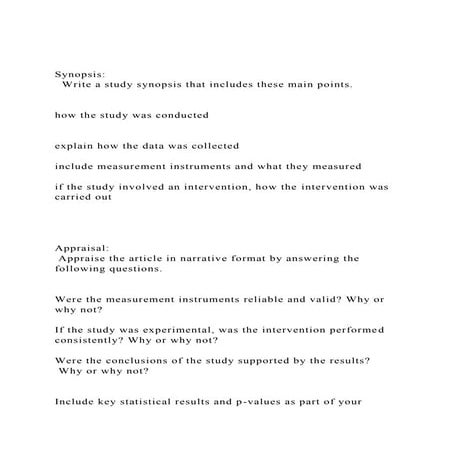 Synopsis:
Write a study synopsis that includes these main points.

how the study was conducted

explain how the data was collected

include measurement instruments and what they measured

if the study involved an intervention, how the intervention was carried out

Appraisal:
Appraise the article in narrative format by answering the following questions.

Were the measurement instruments reliable and valid? Why or why not?

If the study was experimental, was the intervention performed consistently? Why or why not?

Were the conclusions of the study supported by the results? Why or why not?

Include key statistical results and p-values as part of your